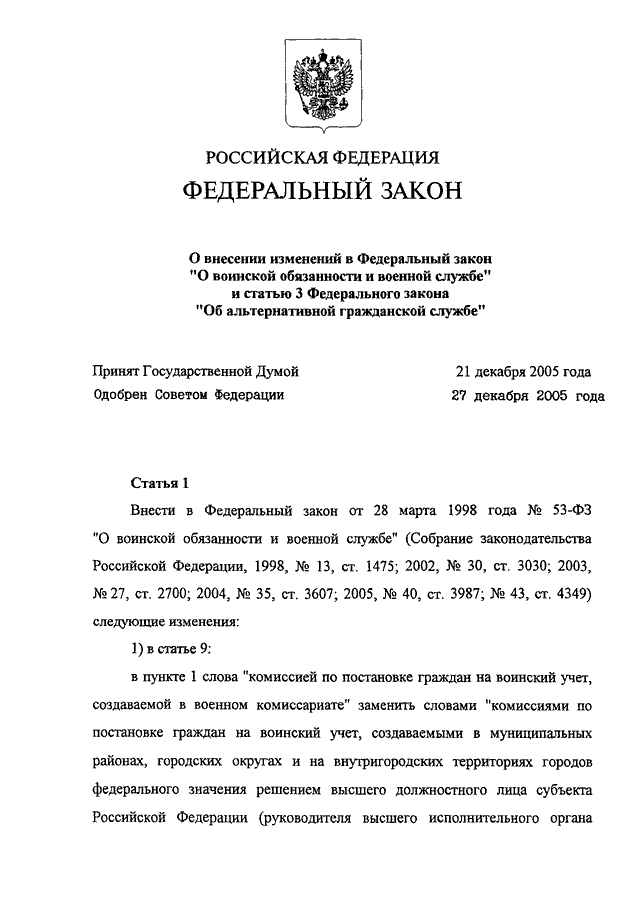 РОССИЙСКАЯ ФЕДЕРАЦИЯ

ФЕДЕРАЛЬНЫЙ ЗАКОН

О внесении изменений в Федеральный закон
"О воинской обязанности и военной службе"
и статью 3 Федерального закона
"Об альтернативной гражданской службе"

Принят Государственной Думой 21 декабря 2005 года
Одобрен Советом Федерации 27 декабря 2005 года

Статья 1

Внести в Федеральный закон от 28 марта 1998 года № 53-ФЗ "О воинской обязанности и военной службе" (Собрание законодательства Российской Федерации, 1998, № 13, ст. 1475; 2002, № 30, ст. 3030; 2003, № 27, ст. 2700; 2004, № 35, ст. 3607; 2005, № 40, ст. 3987; № 43, ст. 4349) следующие изменения:

1) в статье 9:

в пункте 1 слова "комиссией по постановке граждан на воинский учет, создаваемой в военном комиссариате" заменить словами "комиссиями по постановке граждан на воинский учет, создаваемыми в муниципальных районах, городских округах и на внутригородских территориях городов федерального значения решением высшего должностного лица субъекта Российской Федерации (руководителя высшего исполнительного органа